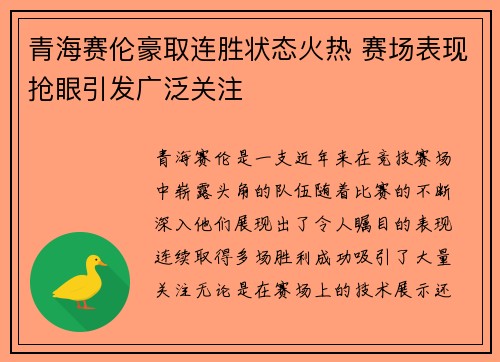 青海赛伦豪取连胜状态火热 赛场表现抢眼引发广泛关注

青海赛伦是一支近年来在竞技赛场中崭露头角的队伍随着比赛的不断深入他们展现出了令人瞩目的表现连续取得多场胜利成功吸引了大量关注无论是在赛场上的技术展示还